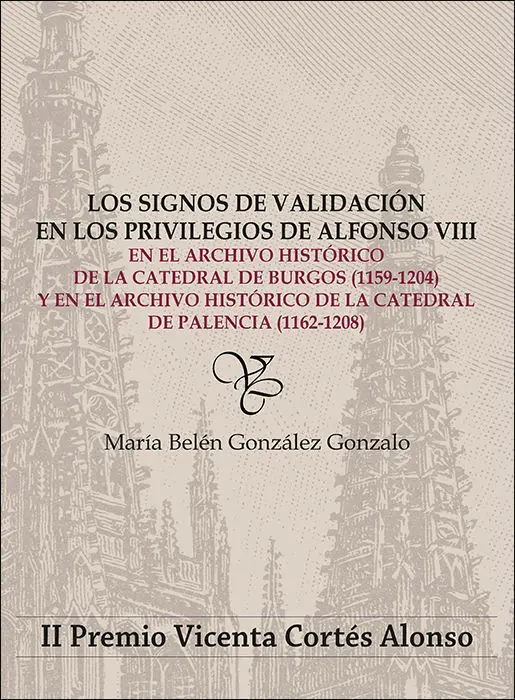 LOS SIGNOS DE VALIDACIÓN
EN LOS PRIVILEGIOS DE ALFONSO VIII
EN EL ARCHIVO HISTÓRICO
DE LA CATEDRAL DE BURGOS (1159-1204)
Y EN EL ARCHIVO HISTÓRICO DE LA CATEDRAL
DE PALENCIA (1162-1208)

María Belén González Gonzalo

II Premio Vicenta Cortés Alonso